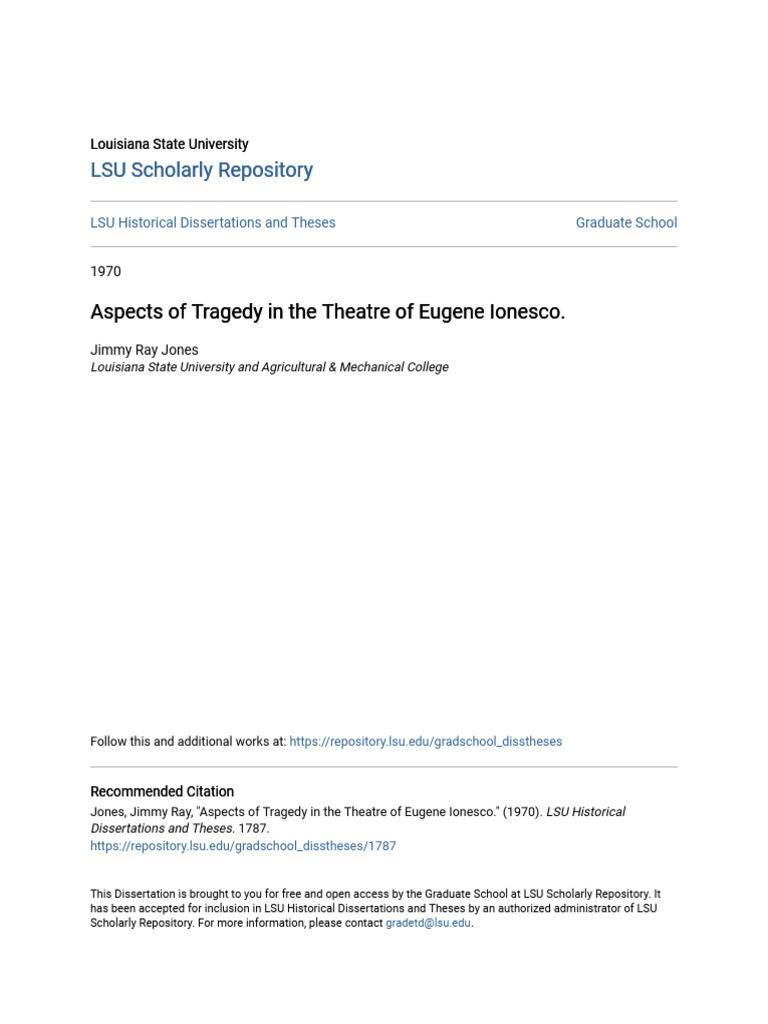 Louisiana State University
LSU Scholarly Repository

LSU Historical Dissertations and Theses

Graduate School

1970

Aspects of Tragedy in the Theatre of Eugene Ionesco.

Jimmy Ray Jones
Louisiana State University and Agricultural & Mechanical College

Follow this and additional works at: https://repository.lsu.edu/gradschool_disstheses

Recommended Citation
Jones, Jimmy Ray, "Aspects of Tragedy in the Theatre of Eugene Ionesco." (1970). LSU Historical Dissertations and Theses. 1787.
https://repository.lsu.edu/gradschool_disstheses/1787

This Dissertation is brought to you for free and open access by the Graduate School at LSU Scholarly Repository. It has been accepted for inclusion in LSU Historical Dissertations and Theses by an authorized administrator of LSU Scholarly Repository. For more information, please contact gradetd@lsu.edu.